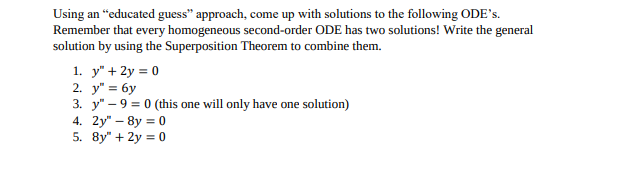 Using an “educated guess” approach, come up with solutions to the following ODE’s. Remember that every homogeneous second-order ODE has two solutions! Write the general solution by using the Superposition Theorem to combine them.

1. $y'' + 2y = 0$
2. $y'' = 6y$
3. $y'' - 9 = 0$ (this one will only have one solution)
4. $2y'' - 8y = 0$
5. $8y'' + 2y = 0$